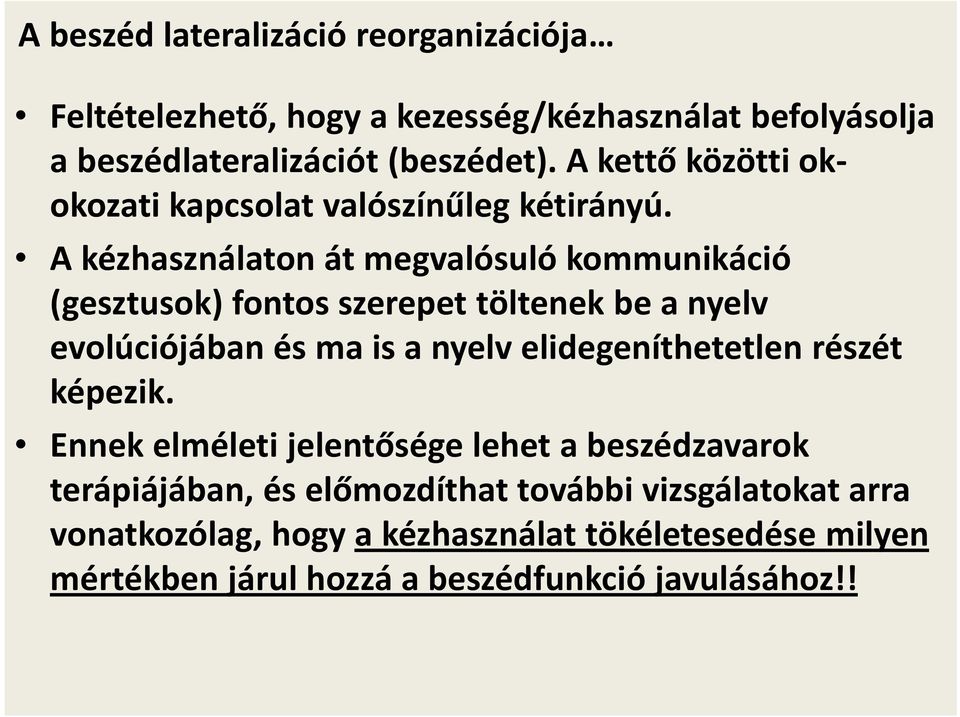 A beszéd lateralizáció reorganizációja…

• Feltételezhető, hogy a kezesség/kézhasználat befolyásolja a beszédlateralizációt (beszédet). A kettő közötti ok-okozati kapcsolat valószínűleg kétirányú.

• A kézhasználaton át megvalósuló kommunikáció (gesztusok) fontos szerepet töltenek be a nyelv evolúciójában és ma is a nyelv elidegeníthetetlen részét képezik.

• Ennek elméleti jelentősége lehet a beszédzavarok terápiájában, és előmozdíthat további vizsgálatokat arra vonatkozólag, hogy a kézhasználat tökéletesedése milyen mértékben járul hozzá a beszédfunkció javulásához!!